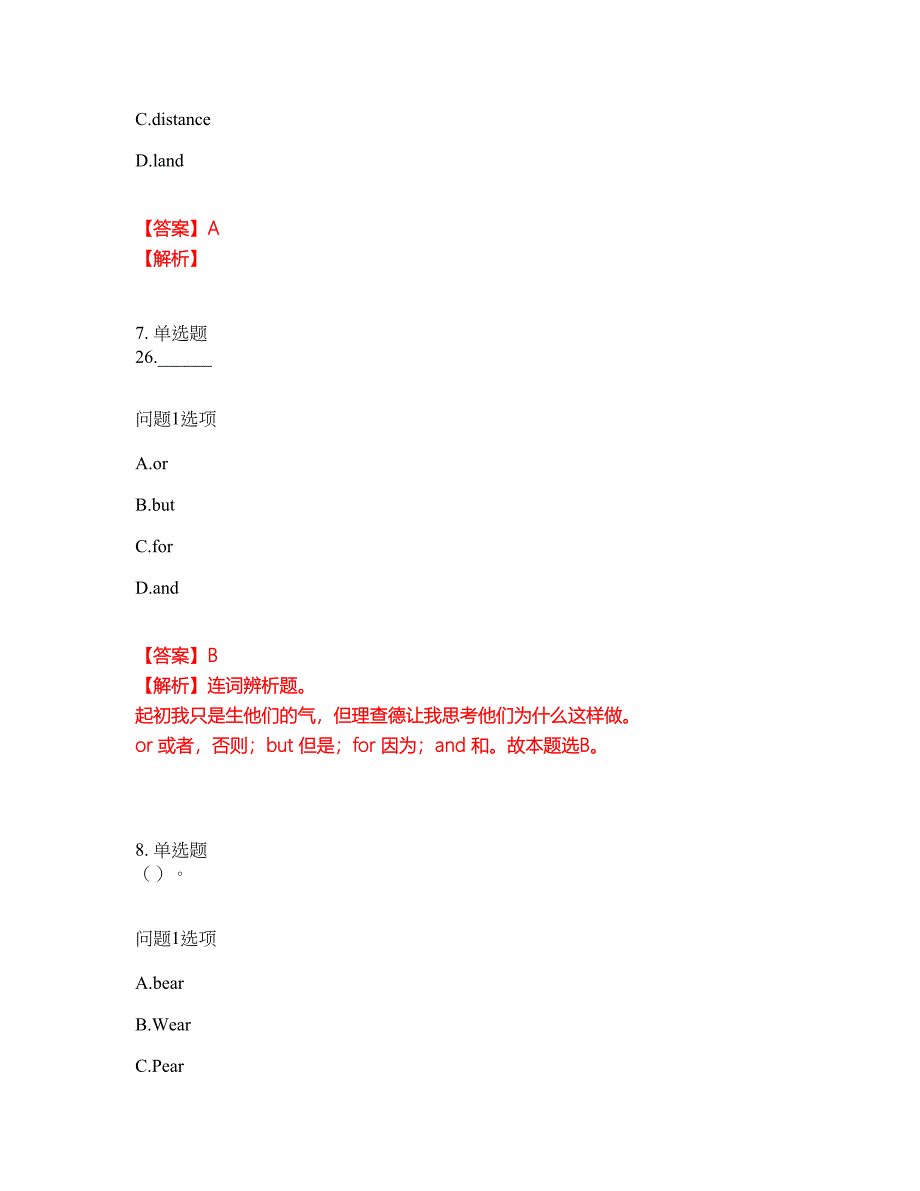 C.distance

D.land

【答案】A
【解析】

7. 单选题
26.______

问题1选项

A.or

B.but

C.for

D.and

【答案】B
【解析】连词辨析题。
起初我只是生他们的气，但理查德让我思考他们为什么这样做。
or 或者，否则；but 但是；for 因为；and 和。故本题选B。

8. 单选题
（ ）。

问题1选项

A.bear

B.Wear

C.Pear